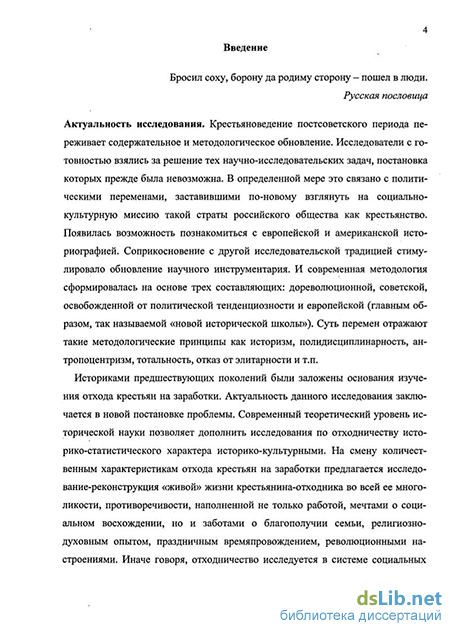 4

Введение

Бросил соху, борону да родиму сторону – пошел в люди.
Русская пословица

Актуальность исследования. Крестьяноведение постсоветского периода переживает содержательное и методологическое обновление. Исследователи с готовностью взялись за решение тех научно-исследовательских задач, постановка которых прежде была невозможна. В определенной мере это связано с политическими переменами, заставившими по-новому взглянуть на социально-культурную миссию такой страты российского общества как крестьянство. Появилась возможность познакомиться с европейской и американской историографией. Соприкосновение с другой исследовательской традицией стимулировало обновление научного инструментария. И современная методология сформировалась на основе трех составляющих: дореволюционной, советской, освобожденной от политической тенденциозности и европейской (главным образом, так называемой «новой исторической школы»). Суть перемен отражают такие методологические принципы как историзм, полидисциплинарность, антропоцентризм, тотальность, отказ от элитарности и т.п.

Историками предшествующих поколений были заложены основания изучения отхода крестьян на заработки. Актуальность данного исследования заключается в новой постановке проблемы. Современный теоретический уровень исторической науки позволяет дополнить исследования по отходничеству историко-статистического характера историко-культурными. На смену количественным характеристикам отхода крестьян на заработки предлагается исследование-реконструкция «живой» жизни крестьянина-отходника во всей ее многоликости, противоречивости, наполненной не только работой, мечтами о социальном восхождении, но и заботами о благополучии семьи, религиозно-духовным опытом, праздничным времяпровождением, революционными настроениями. Иначе говоря, отходничество исследуется в системе социальных

dsLib.net
библиотека диссертаций